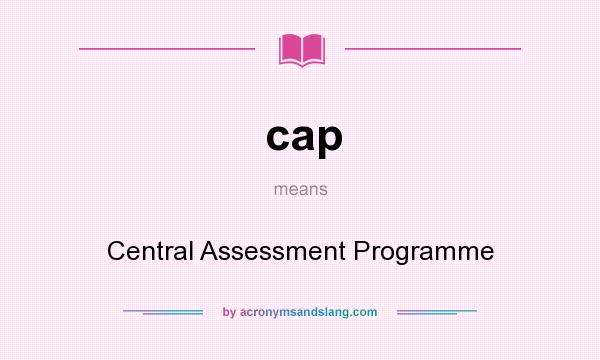 cap

means

Central Assessment Programme

by acronymsandslang.com